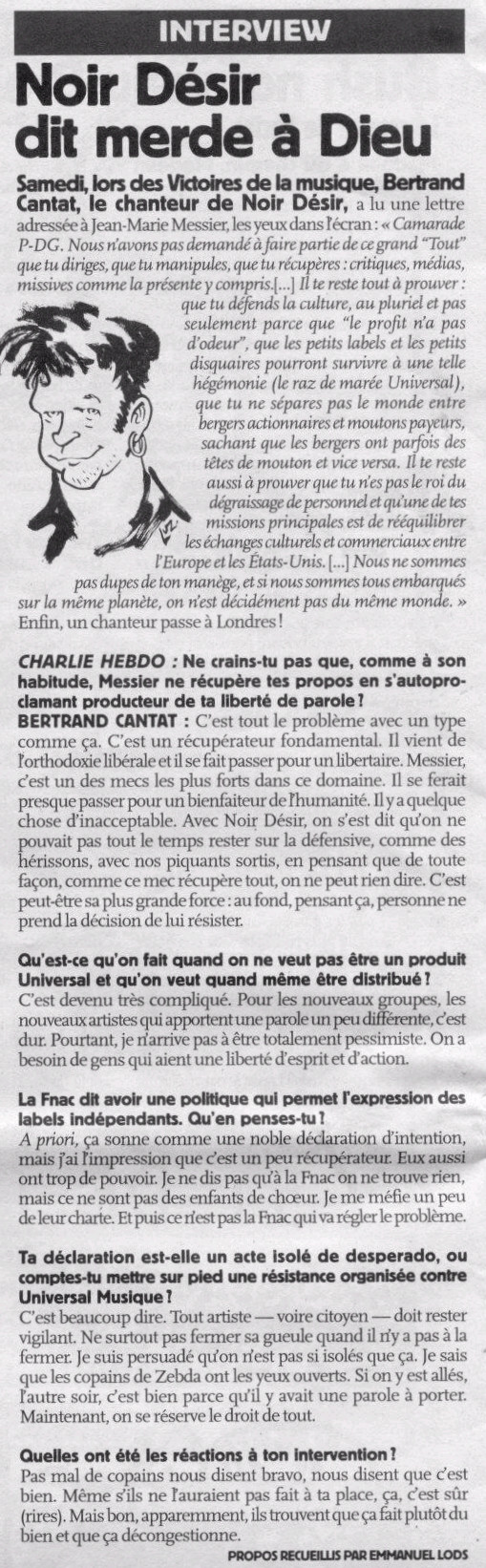 INTERVIEW

Noir Désir dit merde à Dieu

Samedi, lors des Victoires de la musique, Bertrand Cantat, le chanteur de Noir Désir, a lu une lettre adressée à Jean-Marie Messier, les yeux dans l'écran : « Camarade P-DG. Nous n'avons pas demandé à faire partie de ce grand "Tout" que tu diriges, que tu manipules, que tu récupères : critiques, médias, missives comme la présente y compris.[...] Il te reste tout à prouver : que tu défends la culture, au pluriel et pas seulement parce que "le profit n'a pas d'odeur", que les petits labels et les petits disquaires pourront survivre à une telle hégémonie (le raz de marée Universal), que tu ne sépares pas le monde entre bergers actionnaires et moutons payeurs, sachant que les bergers ont parfois des têtes de mouton et vice versa. Il te reste aussi à prouver que tu n'es pas le roi du dégraissage de personnel et qu'une de tes missions principales est de rééquilibrer les échanges culturels et commerciaux entre l'Europe et les États-Unis. [...] Nous ne sommes pas dupes de ton manège, et si nous sommes tous embarqués sur la même planète, on n'est décidément pas du même monde. » Enfin, un chanteur passe à Londres !

CHARLIE HEBDO : Ne crains-tu pas que, comme à son habitude, Messier ne récupère tes propos en s'autoproclamant producteur de ta liberté de parole ?
BERTRAND CANTAT : C'est tout le problème avec un type comme ça. C'est un récupérateur fondamental. Il vient de l'orthodoxie libérale et il se fait passer pour un libertaire. Messier, c'est un des mecs les plus forts dans ce domaine. Il se ferait presque passer pour un bienfaiteur de l'humanité. Il y a quelque chose d'inacceptable. Avec Noir Désir, on s'est dit qu'on ne pouvait pas tout le temps rester sur la défensive, comme des hérissons, avec nos piquants sortis, en pensant que de toute façon, comme ce mec récupère tout, on ne peut rien dire. C'est peut-être sa plus grande force : au fond, pensant ça, personne ne prend la décision de lui résister.

Qu'est-ce qu'on fait quand on ne veut pas être un produit Universal et qu'on veut quand même être distribué ?
C'est devenu très compliqué. Pour les nouveaux groupes, les nouveaux artistes qui apportent une parole un peu différente, c'est dur. Pourtant, je n'arrive pas à être totalement pessimiste. On a besoin de gens qui aient une liberté d'esprit et d'action.

La Fnac dit avoir une politique qui permet l'expression des labels indépendants. Qu'en penses-tu ?
A priori, ça sonne comme une noble déclaration d'intention, mais j'ai l'impression que c'est un peu récupérateur. Eux aussi ont trop de pouvoir. Je ne dis pas qu'à la Fnac on ne trouve rien, mais ce ne sont pas des enfants de chœur. Je me méfie un peu de leur charte. Et puis ce n'est pas la Fnac qui va régler le problème.

Ta déclaration est-elle un acte isolé de desperado, ou comptes-tu mettre sur pied une résistance organisée contre Universal Musique ?
C'est beaucoup dire. Tout artiste — voire citoyen — doit rester vigilant. Ne surtout pas fermer sa gueule quand il n'y a pas à la fermer. Je suis persuadé qu'on n'est pas si isolés que ça. Je sais que les copains de Zebda ont les yeux ouverts. Si on y est allés, l'autre soir, c'est bien parce qu'il y avait une parole à porter. Maintenant, on se réserve le droit de tout.

Quelles ont été les réactions à ton intervention ?
Pas mal de copains nous disent bravo, nous disent que c'est bien. Même s'ils ne l'auraient pas fait à ta place, ça, c'est sûr (rires). Mais bon, apparemment, ils trouvent que ça fait plutôt du bien et que ça décongestionne.

PROPOS RECUEILLIS PAR EMMANUEL LODS